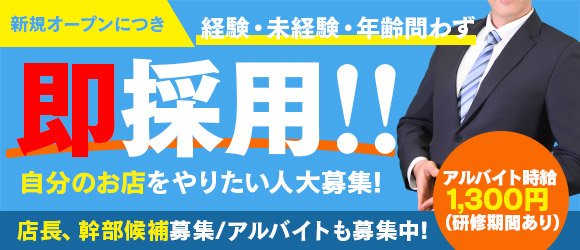 新規オープンにつき

経験・未経験・年齢問わず

即採用!!

自分のお店をやりたい人大募集!

店長、幹部候補募集/アルバイトも募集中!

アルバイト時給
1,300円
(研修期間あり)